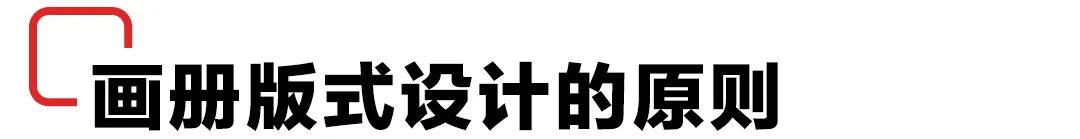 画册版式设计的原则